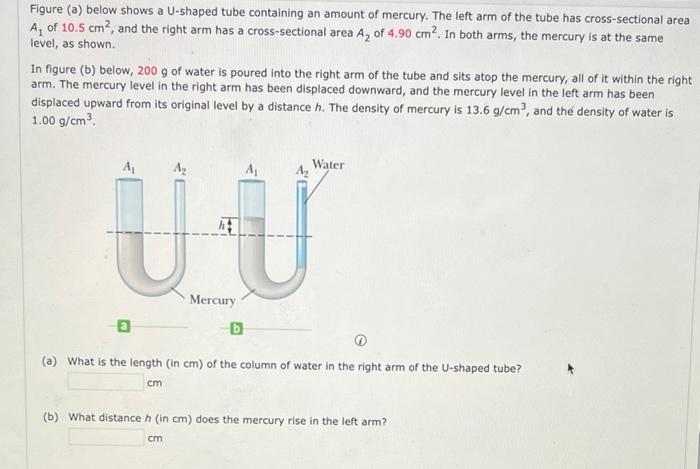 Figure (a) below shows a U-shaped tube containing an amount of mercury. The left arm of the tube has cross-sectional area $A_1$ of 10.5 $cm^2$, and the right arm has a cross-sectional area $A_2$ of 4.90 $cm^2$. In both arms, the mercury is at the same level, as shown.

In figure (b) below, 200 g of water is poured into the right arm of the tube and sits atop the mercury, all of it within the right arm. The mercury level in the right arm has been displaced downward, and the mercury level in the left arm has been displaced upward from its original level by a distance $h$. The density of mercury is 13.6 $g/cm^3$, and the density of water is 1.00 $g/cm^3$.

$A_1$ $A_2$ $A_1$ $A_2$ Water

$h$

Mercury

a b

(a) What is the length (in cm) of the column of water in the right arm of the U-shaped tube?

cm

(b) What distance $h$ (in cm) does the mercury rise in the left arm?

cm